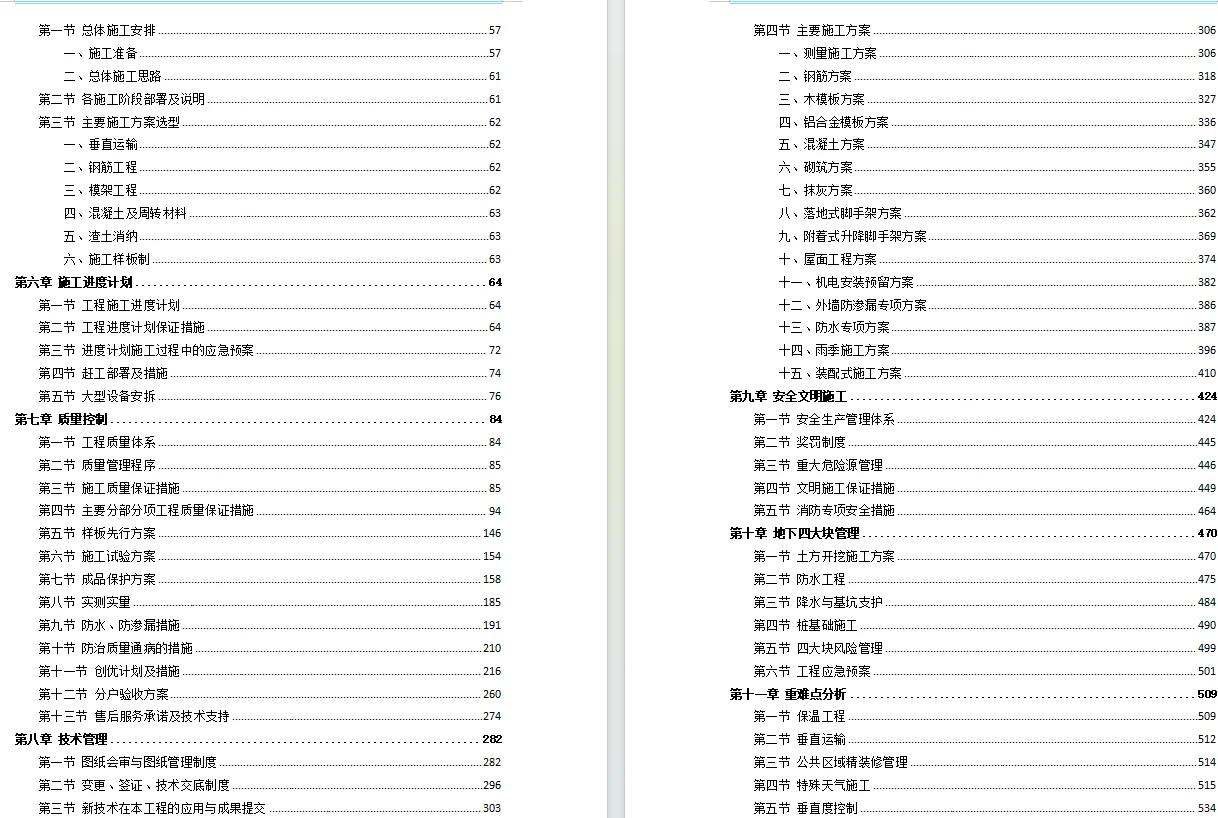 第一节 总体施工安排 57
一、施工准备 57
二、总体施工思路 61
第二节 各施工阶段部署及说明 61
第三节 主要施工方案选型 62
一、垂直运输 62
二、钢筋工程 62
三、模架工程 62
四、混凝土及周转材料 63
五、渣土消纳 63
六、施工样板制 63
第六章 施工进度计划 64
第一节 工程施工进度计划 64
第二节 工程进度计划保证措施 64
第三节 进度计划施工过程中的应急预案 72
第四节 赶工部署及措施 74
第五节 大型设备安拆 76
第七章 质量控制 84
第一节 工程质量体系 84
第二节 质量管理程序 85
第三节 施工质量保证措施 85
第四节 主要分部分项工程质量保证措施 94
第五节 样板先行方案 146
第六节 施工试验方案 154
第七节 成品保护方案 158
第八节 实测实量 185
第九节 防水、防渗漏措施 191
第十节 防治质量通病的措施 210
第十一节 创优计划及措施 216
第十二节 分户验收方案 260
第十三节 售后服务承诺及技术支持 274
第八章 技术管理 282
第一节 图纸会审与图纸管理制度 282
第二节 变更、签证、技术交底制度 296
第三节 新技术在本工程的应用与成果提交 303

第四节 主要施工方案 306
一、测量施工方案 306
二、钢筋方案 318
三、木模板方案 327
四、铝合金模板方案 336
五、混凝土方案 347
六、砌筑方案 355
七、抹灰方案 360
八、落地式脚手架方案 362
九、附着式升降脚手架方案 369
十、屋面工程方案 374
十一、机电安装预留方案 382
十二、外墙防渗漏专项方案 386
十三、防水专项方案 387
十四、雨季施工方案 396
十五、装配式施工方案 410
第九章 安全文明施工 424
第一节 安全生产管理体系 424
第二节 奖罚制度 445
第三节 重大危险源管理 446
第四节 文明施工保证措施 449
第五节 消防专项安全措施 464
第十章 地下四大块管理 470
第一节 土方开挖施工方案 470
第二节 防水工程 475
第三节 降水与基坑支护 484
第四节 桩基础施工 490
第五节 四大块风险管理 499
第六节 工程应急预案 501
第十一章 重难点分析 509
第一节 保温工程 509
第二节 垂直运输 512
第三节 公共区域精装修管理 514
第四节 特殊天气施工 515
第五节 垂直度控制 534